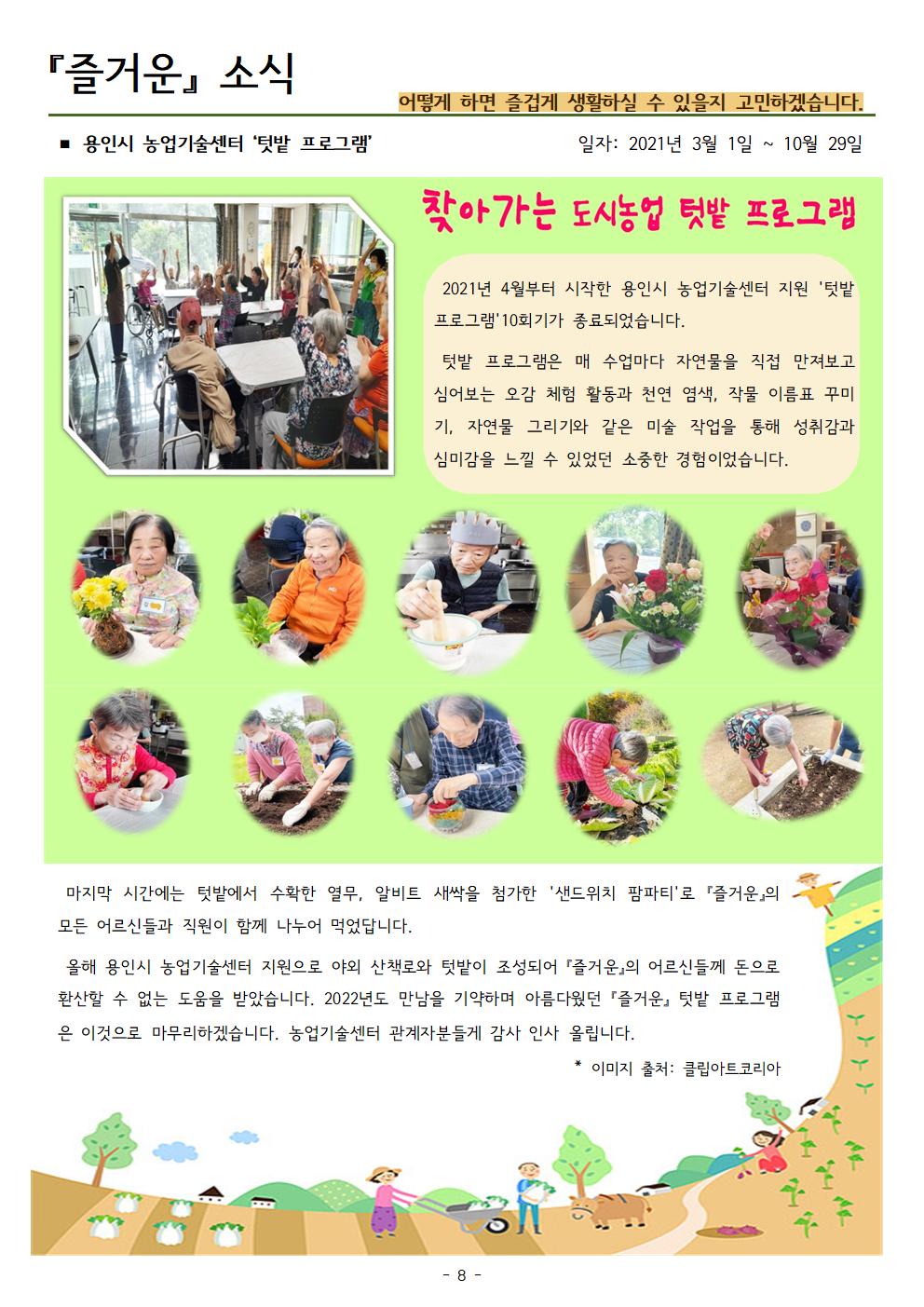 『즐거운』 소식

어떻게 하면 즐겁게 생활하실 수 있을지 고민하겠습니다.

■ 용인시 농업기술센터 '텃밭 프로그램'

일자: 2021년 3월 1일 ~ 10월 29일

찾아가는 도시농업 텃밭 프로그램

2021년 4월부터 시작한 용인시 농업기술센터 지원 '텃밭 프로그램'10회기가 종료되었습니다.

텃밭 프로그램은 매 수업마다 자연물을 직접 만져보고 심어보는 오감 체험 활동과 천연 염색, 작물 이름표 꾸미기, 자연물 그리기와 같은 미술 작업을 통해 성취감과 심미감을 느낄 수 있었던 소중한 경험이었습니다.

마지막 시간에는 텃밭에서 수확한 열무, 알비트 새싹을 첨가한 '샌드위치 팜파티'로 『즐거운』의 모든 어르신들과 직원이 함께 나누어 먹었답니다.

올해 용인시 농업기술센터 지원으로 야외 산책로와 텃밭이 조성되어 『즐거운』의 어르신들께 돈으로 환산할 수 없는 도움을 받았습니다. 2022년도 만남을 기약하며 아름다웠던 『즐거운』 텃밭 프로그램은 이것으로 마무리하겠습니다. 농업기술센터 관계자분들께 감사 인사 올립니다.

* 이미지 출처: 클립아트코리아

- 8 -